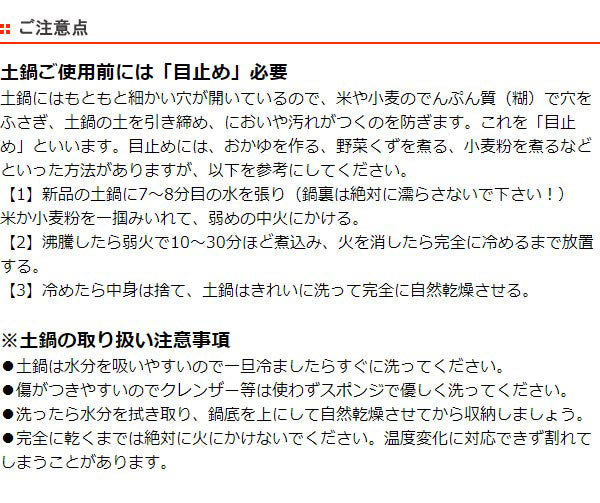 ご注意点

土鍋ご使用前には「目止め」必要

土鍋にはもともと細かい穴が開いているので、米や小麦のでんぷん質（糊）で穴をふさぎ、土鍋の土を引き締め、においや汚れがつくのを防ぎます。これを「目止め」といいます。目止めには、おかゆを作る、野菜くずを煮る、小麦粉を煮るなどといった方法がありますが、以下を参考にしてください。

【1】新品の土鍋に7～8分目の水を張り（鍋裏は絶対に濡らさないで下さい！）米か小麦粉を一掴みいれて、弱めの中火にかける。

【2】沸騰したら弱火で10～30分ほど煮込み、火を消したら完全に冷めるまで放置する。

【3】冷めたら中身は捨て、土鍋はきれいに洗って完全に自然乾燥させる。

※土鍋の取り扱い注意事項

• 土鍋は水分を吸いやすいので一旦冷ましたらすぐに洗ってください。
• 傷がつきやすいのでクレンザー等は使わずスポンジで優しく洗ってください。
• 洗ったら水分を拭き取り、鍋底を上にして自然乾燥させてから収納しましょう。
• 完全に乾くまでは絶対に火にかけないでください。温度変化に対応できず割れてしまうことがあります。